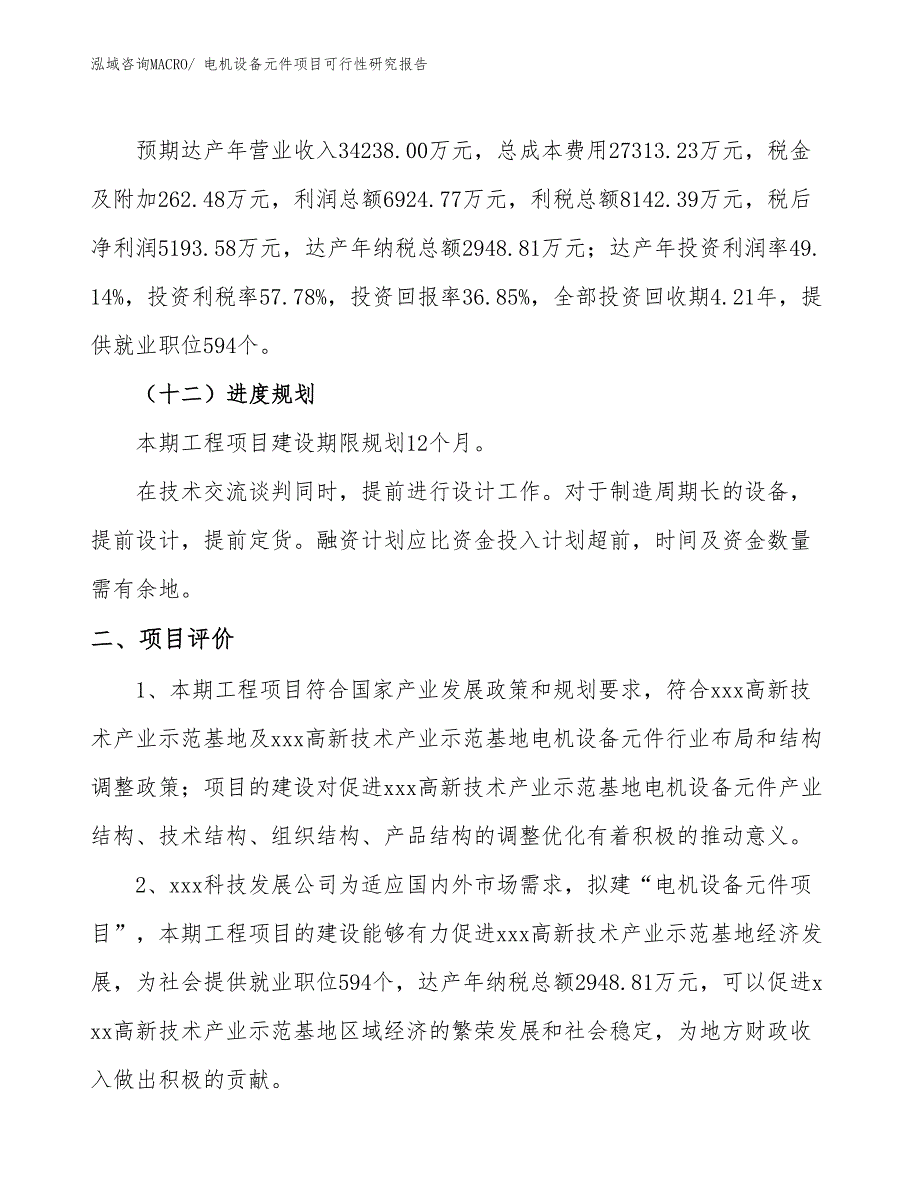 泓域咨询MACRO/ 电机设备元件项目可行性研究报告

预期达产年营业收入34238.00万元，总成本费用27313.23万元，税金及附加262.48万元，利润总额6924.77万元，利税总额8142.39万元，税后净利润5193.58万元，达产年纳税总额2948.81万元；达产年投资利润率49.14%，投资利税率57.78%，投资回报率36.85%，全部投资回收期4.21年，提供就业职位594个。

（十二）进度规划

本期工程项目建设期限规划12个月。

在技术交流谈判同时，提前进行设计工作。对于制造周期长的设备，提前设计，提前定货。融资计划应比资金投入计划超前，时间及资金数量需有余地。

二、项目评价

1、本期工程项目符合国家产业发展政策和规划要求，符合xxx高新技术产业示范基地及xxx高新技术产业示范基地电机设备元件行业布局和结构调整政策；项目的建设对促进xxx高新技术产业示范基地电机设备元件产业结构、技术结构、组织结构、产品结构的调整优化有着积极的推动意义。

2、xxx科技发展公司为适应国内外市场需求，拟建“电机设备元件项目”，本期工程项目的建设能够有力促进xxx高新技术产业示范基地经济发展，为社会提供就业职位594个，达产年纳税总额2948.81万元，可以促进xxx高新技术产业示范基地区域经济的繁荣发展和社会稳定，为地方财政收入做出积极的贡献。